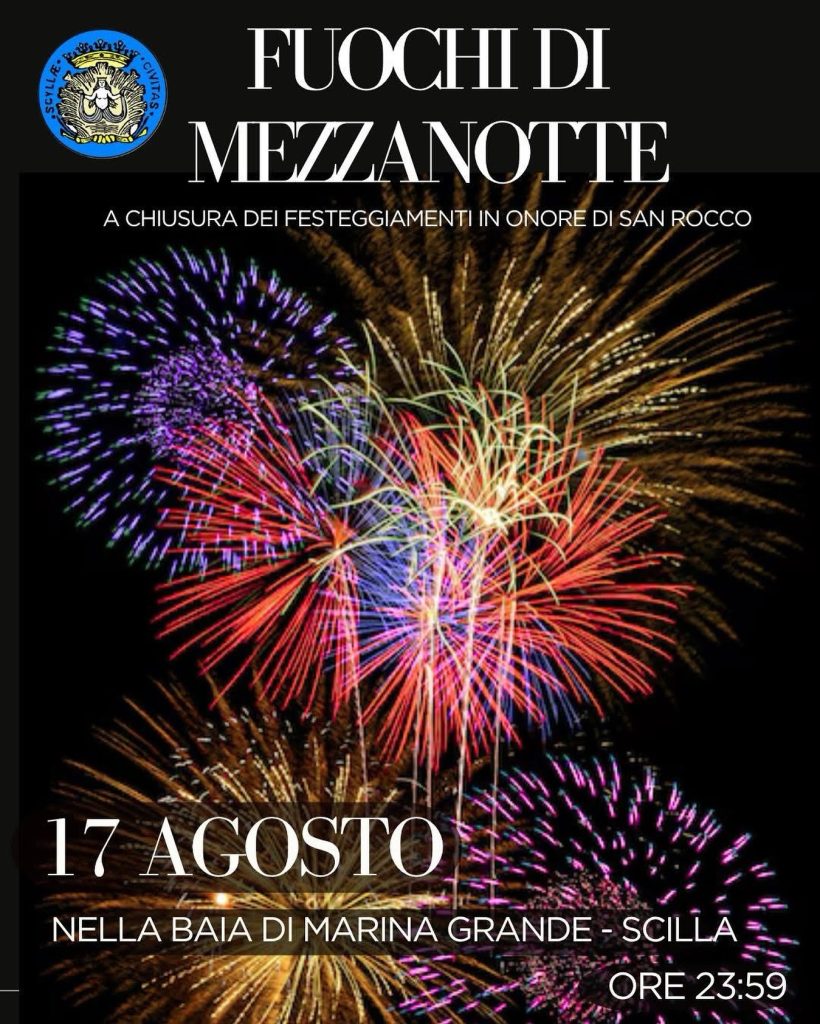 SCYLLÆ CIVITAS

FUOCHI DI MEZZANOTTE

A CHIUSURA DEI FESTEGGIAMENTI IN ONORE DI SAN ROCCO

17 AGOSTO

NELLA BAIA DI MARINA GRANDE - SCILLA

ORE 23:59